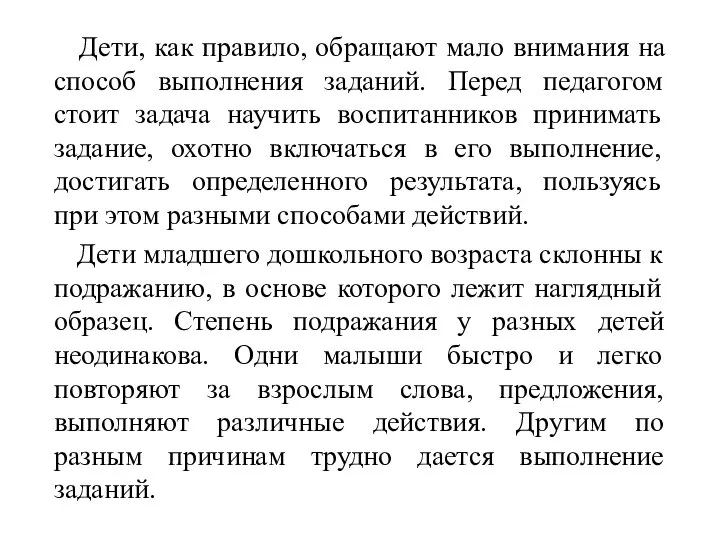 Дети, как правило, обращают мало внимания на способ выполнения заданий. Перед педагогом стоит задача научить воспитанников принимать задание, охотно включаться в его выполнение, достигать определенного результата, пользуясь при этом разными способами действий.

Дети младшего дошкольного возраста склонны к подражанию, в основе которого лежит наглядный образец. Степень подражания у разных детей неодинакова. Одни малыши быстро и легко повторяют за взрослым слова, предложения, выполняют различные действия. Другим по разным причинам трудно дается выполнение заданий.